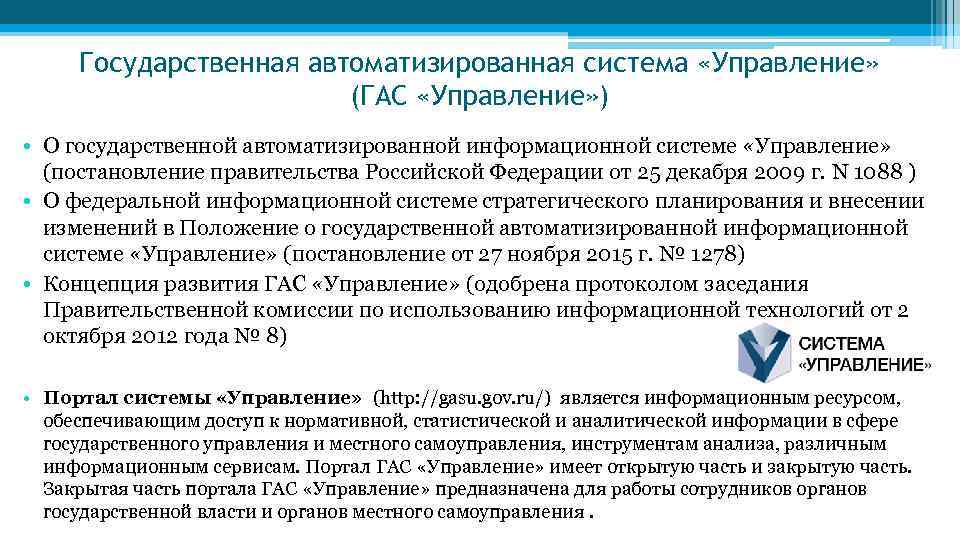 Государственная автоматизированная система «Управление» (ГАС «Управление»)

• О государственной автоматизированной информационной системе «Управление» (постановление правительства Российской Федерации от 25 декабря 2009 г. N 1088 )
• О федеральной информационной системе стратегического планирования и внесении изменений в Положение о государственной автоматизированной информационной системе «Управление» (постановление от 27 ноября 2015 г. № 1278)
• Концепция развития ГАС «Управление» (одобрена протоколом заседания Правительственной комиссии по использованию информационной технологий от 2 октября 2012 года № 8)

СИСТЕМА «УПРАВЛЕНИЕ»

• Портал системы «Управление» (http://gasu.gov.ru/) является информационным ресурсом, обеспечивающим доступ к нормативной, статистической и аналитической информации в сфере государственного управления и местного самоуправления, инструментам анализа, различным информационным сервисам. Портал ГАС «Управление» имеет открытую часть и закрытую часть. Закрытая часть портала ГАС «Управление» предназначена для работы сотрудников органов государственной власти и органов местного самоуправления .